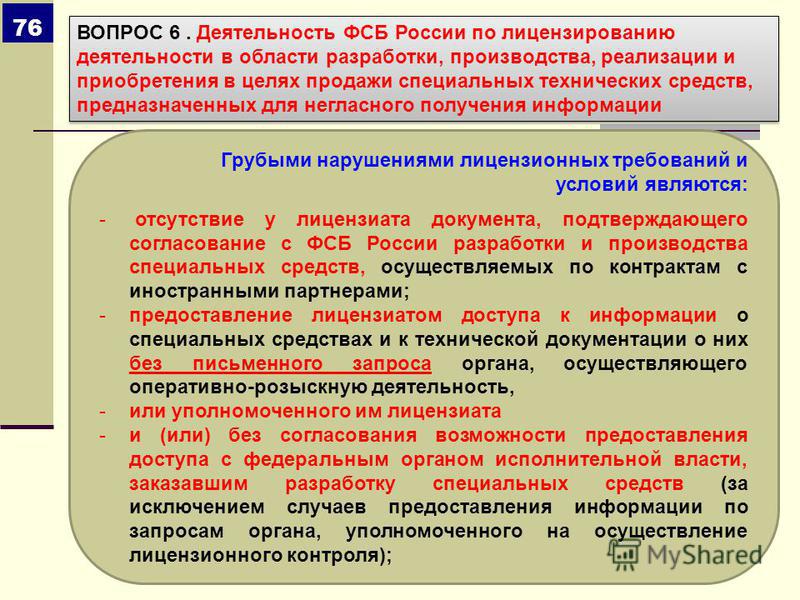 76

ВОПРОС 6 . Деятельность ФСБ России по лицензированию деятельности в области разработки, производства, реализации и приобретения в целях продажи специальных технических средств, предназначенных для негласного получения информации

Грубыми нарушениями лицензионных требований и условий являются:

- отсутствие у лицензиата документа, подтверждающего согласование с ФСБ России разработки и производства специальных средств, осуществляемых по контрактам с иностранными партнерами;
- предоставление лицензиатом доступа к информации о специальных средствах и к технической документации о них без письменного запроса органа, осуществляющего оперативно-розыскную деятельность,
- или уполномоченного им лицензиата
- и (или) без согласования возможности предоставления доступа с федеральным органом исполнительной власти, заказавшим разработку специальных средств (за исключением случаев предоставления информации по запросам органа, уполномоченного на осуществление лицензионного контроля);

MyShared